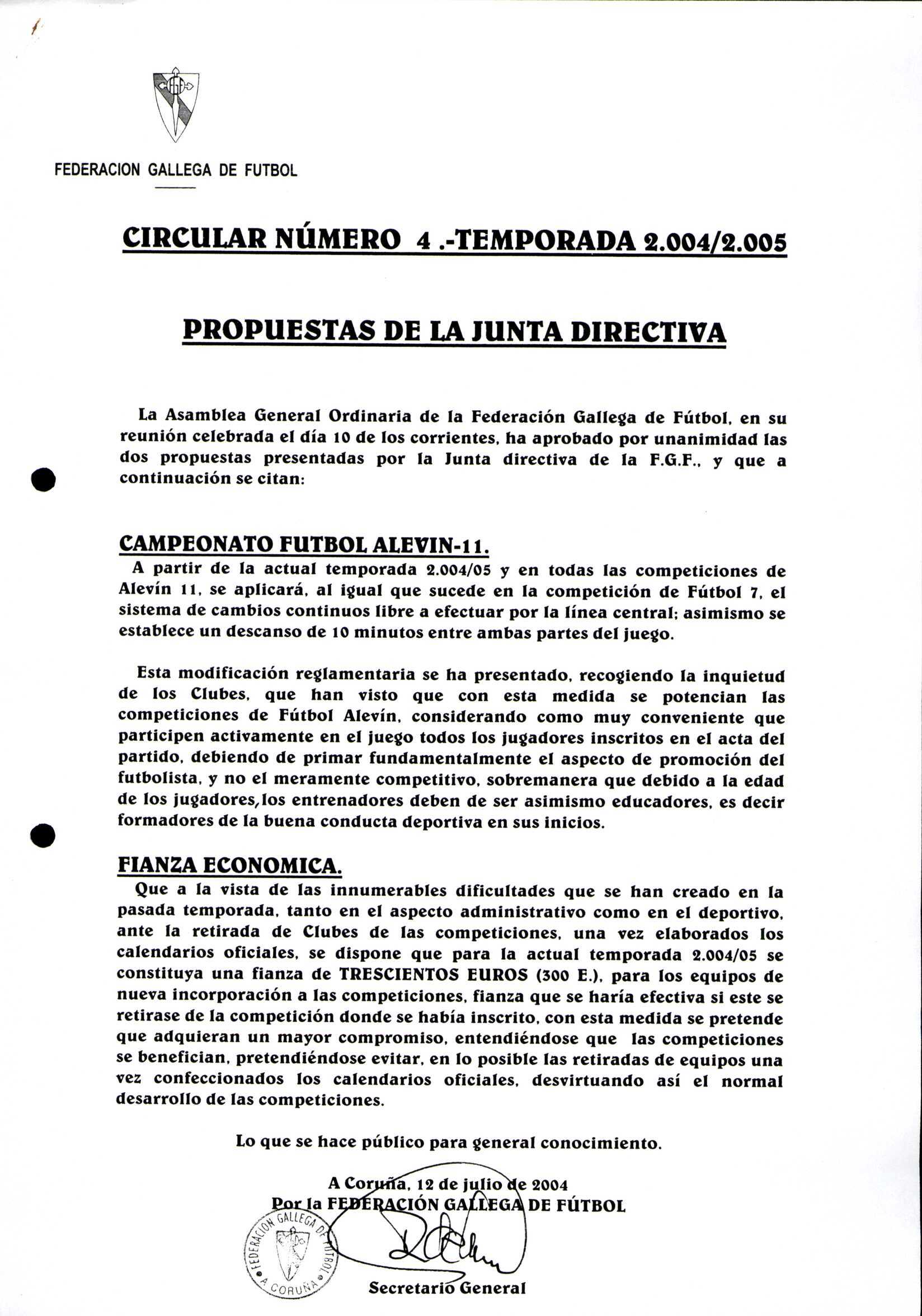 FEDERACION GALLEGA DE FUTBOL

CIRCULAR NÚMERO 4 .-TEMPORADA 2.004/2.005

PROPUESTAS DE LA JUNTA DIRECTIVA

La Asamblea General Ordinaria de la Federación Gallega de Fútbol, en su reunión celebrada el día 10 de los corrientes, ha aprobado por unanimidad las dos propuestas presentadas por la Junta directiva de la F.G.F., y que a continuación se citan:

CAMPEONATO FUTBOL ALEVIN-11.

A partir de la actual temporada 2.004/05 y en todas las competiciones de Alevín 11, se aplicará, al igual que sucede en la competición de Fútbol 7, el sistema de cambios continuos libre a efectuar por la línea central; asimismo se establece un descanso de 10 minutos entre ambas partes del juego.

Esta modificación reglamentaria se ha presentado, recogiendo la inquietud de los Clubes, que han visto que con esta medida se potencian las competiciones de Fútbol Alevín, considerando como muy conveniente que participen activamente en el juego todos los jugadores inscritos en el acta del partido, debiendo de primar fundamentalmente el aspecto de promoción del futbolista, y no el meramente competitivo, sobremanera que debido a la edad de los jugadores,los entrenadores deben de ser asimismo educadores, es decir formadores de la buena conducta deportiva en sus inicios.

FIANZA ECONOMICA.

Que a la vista de las innumerables dificultades que se han creado en la pasada temporada, tanto en el aspecto administrativo como en el deportivo, ante la retirada de Clubes de las competiciones, una vez elaborados los calendarios oficiales, se dispone que para la actual temporada 2.004/05 se constituya una fianza de TRESCIENTOS EUROS (300 E.), para los equipos de nueva incorporación a las competiciones, fianza que se haría efectiva si este se retirase de la competición donde se había inscrito, con esta medida se pretende que adquieran un mayor compromiso, entendiéndose que las competiciones se benefician, pretendiéndose evitar, en lo posible las retiradas de equipos una vez confeccionados los calendarios oficiales, desvirtuando así el normal desarrollo de las competiciones.

Lo que se hace público para general conocimiento.

A Coruña, 12 de julio de 2004
Por la FEDERACIÓN GALLEGA DE FÚTBOL

FEDERACION GALLEGA DE FUTBOL A CORUÑA

Secretario General